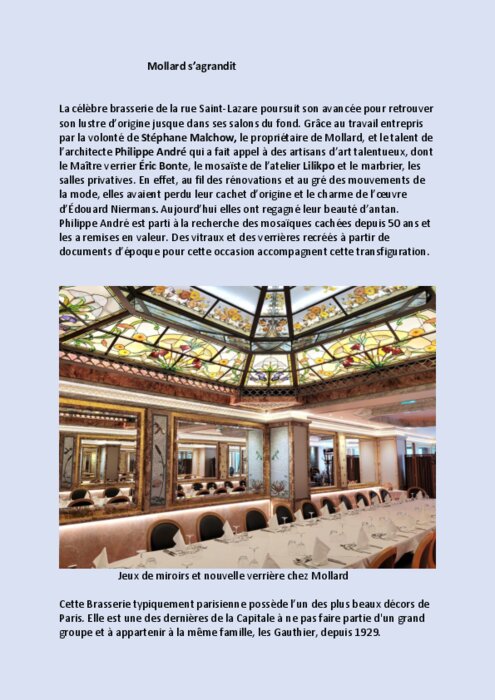 Mollard s'agrandit

La célèbre brasserie de la rue Saint-Lazare poursuit son avancée pour retrouver son lustre d'origine jusque dans ses salons du fond. Grâce au travail entrepris par la volonté de Stéphane Malchow, le propriétaire de Mollard, et le talent de l'architecte Philippe André qui a fait appel à des artisans d'art talentueux, dont le Maître verrier Éric Bonte, le mosaïste de l'atelier Lilikpo et le marbrier, les salles privatives. En effet, au fil des rénovations et au gré des mouvements de la mode, elles avaient perdu leur cachet d'origine et le charme de l'œuvre d'Édouard Niermans. Aujourd'hui elles ont regagné leur beauté d'antan. Philippe André est parti à la recherche des mosaïques cachées depuis 50 ans et les a remises en valeur. Des vitraux et des verrières recréés à partir de documents d'époque pour cette occasion accompagnent cette transfiguration.

Jeux de miroirs et nouvelle verrière chez Mollard

Cette Brasserie typiquement parisienne possède l'un des plus beaux décors de Paris. Elle est une des dernières de la Capitale à ne pas faire partie d'un grand groupe et à appartenir à la même famille, les Gauthier, depuis 1929.